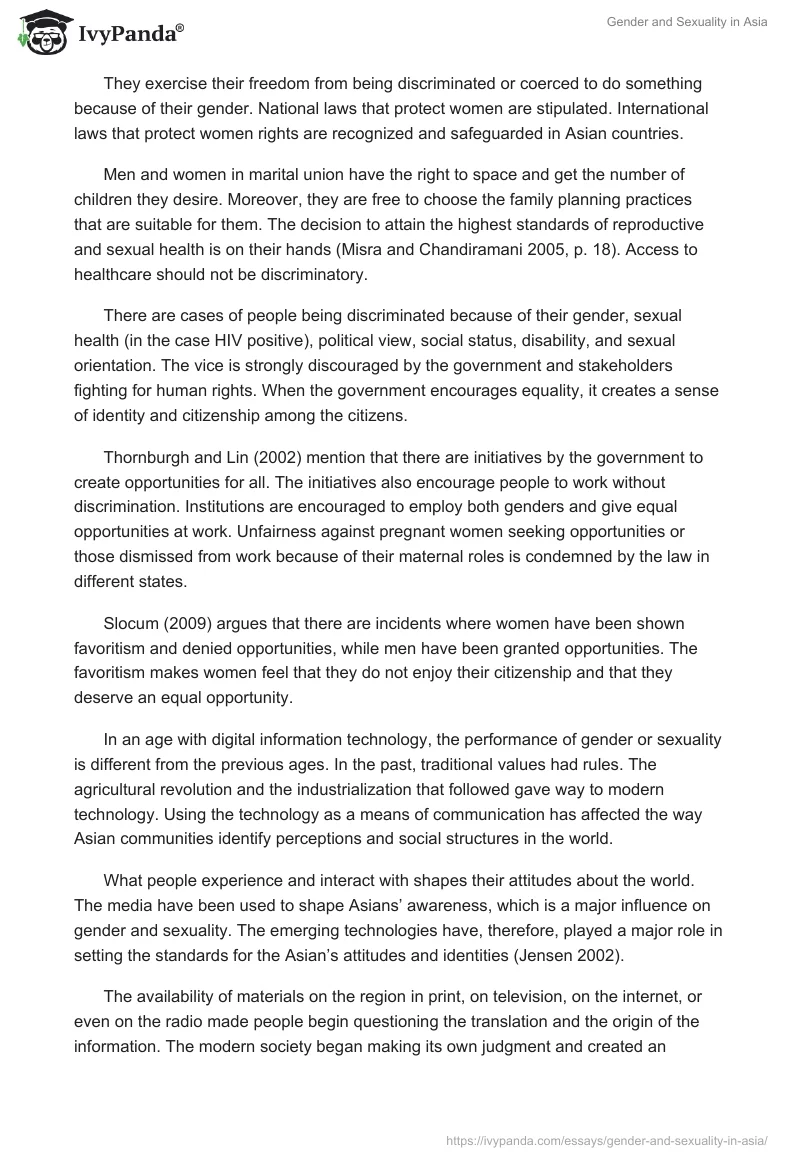 IvyPanda®

Gender and Sexuality in Asia

They exercise their freedom from being discriminated or coerced to do something because of their gender. National laws that protect women are stipulated. International laws that protect women rights are recognized and safeguarded in Asian countries.

Men and women in marital union have the right to space and get the number of children they desire. Moreover, they are free to choose the family planning practices that are suitable for them. The decision to attain the highest standards of reproductive and sexual health is on their hands (Misra and Chandiramani 2005, p. 18). Access to healthcare should not be discriminatory.

There are cases of people being discriminated because of their gender, sexual health (in the case HIV positive), political view, social status, disability, and sexual orientation. The vice is strongly discouraged by the government and stakeholders fighting for human rights. When the government encourages equality, it creates a sense of identity and citizenship among the citizens.

Thornburgh and Lin (2002) mention that there are initiatives by the government to create opportunities for all. The initiatives also encourage people to work without discrimination. Institutions are encouraged to employ both genders and give equal opportunities at work. Unfairness against pregnant women seeking opportunities or those dismissed from work because of their maternal roles is condemned by the law in different states.

Slocum (2009) argues that there are incidents where women have been shown favoritism and denied opportunities, while men have been granted opportunities. The favoritism makes women feel that they do not enjoy their citizenship and that they deserve an equal opportunity.

In an age with digital information technology, the performance of gender or sexuality is different from the previous ages. In the past, traditional values had rules. The agricultural revolution and the industrialization that followed gave way to modern technology. Using the technology as a means of communication has affected the way Asian communities identify perceptions and social structures in the world.

What people experience and interact with shapes their attitudes about the world. The media have been used to shape Asians' awareness, which is a major influence on gender and sexuality. The emerging technologies have, therefore, played a major role in setting the standards for the Asian's attitudes and identities (Jensen 2002).

The availability of materials on the region in print, on television, on the internet, or even on the radio made people begin questioning the translation and the origin of the information. The modern society began making its own judgment and created an

https://ivypanda.com/essays/gender-and-sexuality-in-asia/